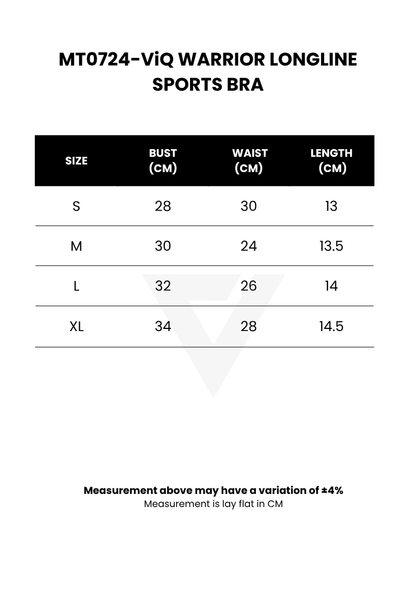 MT0724-ViQ WARRIOR LONGLINE SPORTS BRA

| SIZE | BUST (CM) | WAIST (CM) | LENGTH (CM) |
|---|---|---|---|
| S | 28 | 30 | 13 |
| M | 30 | 24 | 13.5 |
| L | 32 | 26 | 14 |
| XL | 34 | 28 | 14.5 |

Measurement above may have a variation of ±4%
Measurement is lay flat in CM